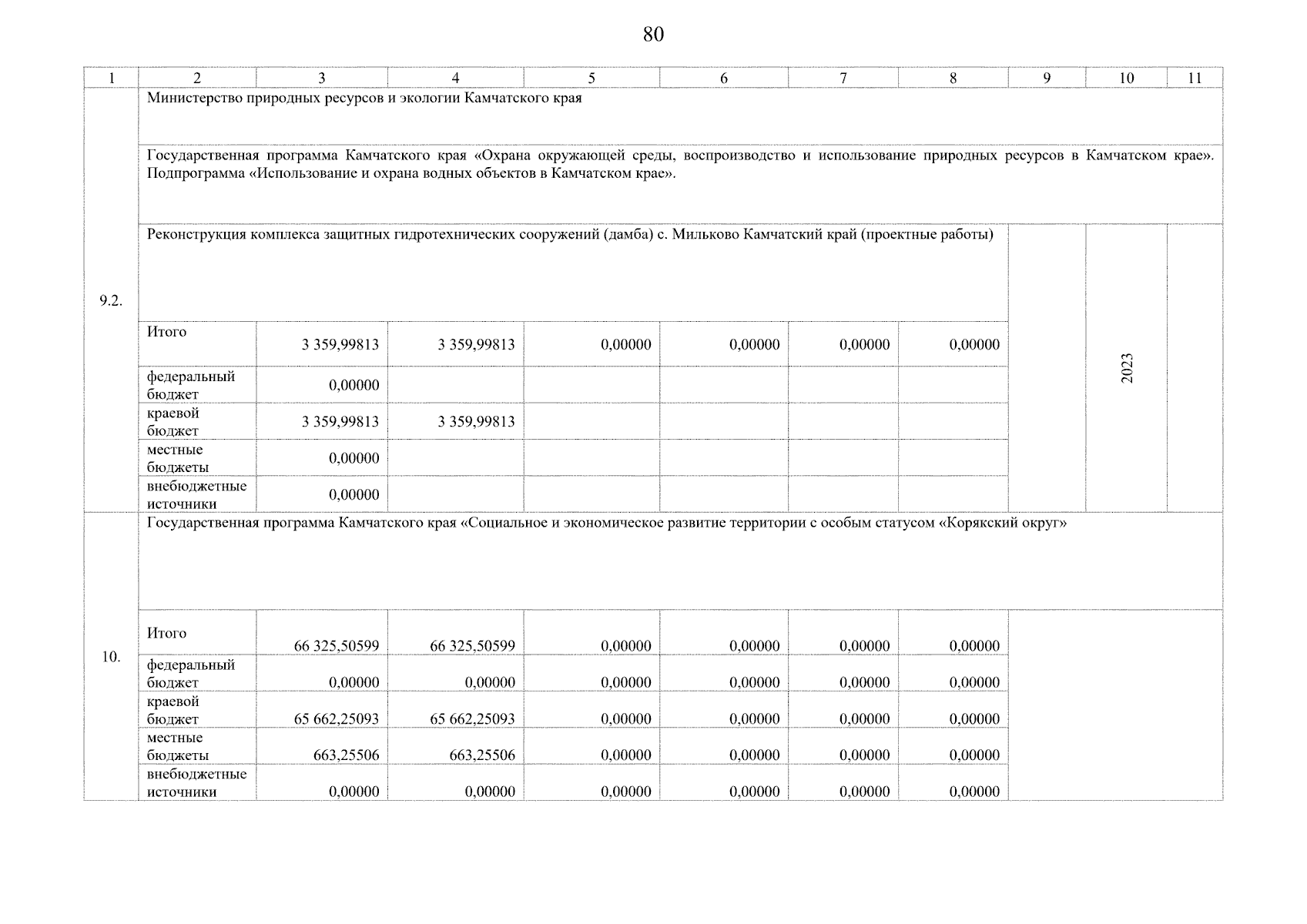 80

| 1 | 2 | 3 | 4 | 5 | 6 | 7 | 8 | 9 | 10 | 11 |
|---|---|---|---|---|---|---|---|---|---|---|
| 9.2. | Министерство природных ресурсов и экологии Камчатского края | | | | | | | | | |
| | Государственная программа Камчатского края «Охрана окружающей среды, воспроизводство и использование природных ресурсов в Камчатском крае». Подпрограмма «Использование и охрана водных объектов в Камчатском крае». | | | | | | | | | |
| | Реконструкция комплекса защитных гидротехнических сооружений (дамба) с. Мильково Камчатский край (проектные работы) | | | | | | | | 2023 | |
| | Итого | 3 359,99813 | 3 359,99813 | 0,00000 | 0,00000 | 0,00000 | 0,00000 | | | |
| | федеральный бюджет | 0,00000 | | | | | | | | |
| | краевой бюджет | 3 359,99813 | 3 359,99813 | | | | | | | |
| | местные бюджеты | 0,00000 | | | | | | | | |
| | внебюджетные источники | 0,00000 | | | | | | | | |
| 10. | Государственная программа Камчатского края «Социальное и экономическое развитие территории с особым статусом «Корякский округ» | | | | | | | | | |
| | Итого | 66 325,50599 | 66 325,50599 | 0,00000 | 0,00000 | 0,00000 | 0,00000 | | | |
| | федеральный бюджет | 0,00000 | 0,00000 | 0,00000 | 0,00000 | 0,00000 | 0,00000 | | | |
| | краевой бюджет | 65 662,25093 | 65 662,25093 | 0,00000 | 0,00000 | 0,00000 | 0,00000 | | | |
| | местные бюджеты | 663,25506 | 663,25506 | 0,00000 | 0,00000 | 0,00000 | 0,00000 | | | |
| | внебюджетные источники | 0,00000 | 0,00000 | 0,00000 | 0,00000 | 0,00000 | 0,00000 | | | |